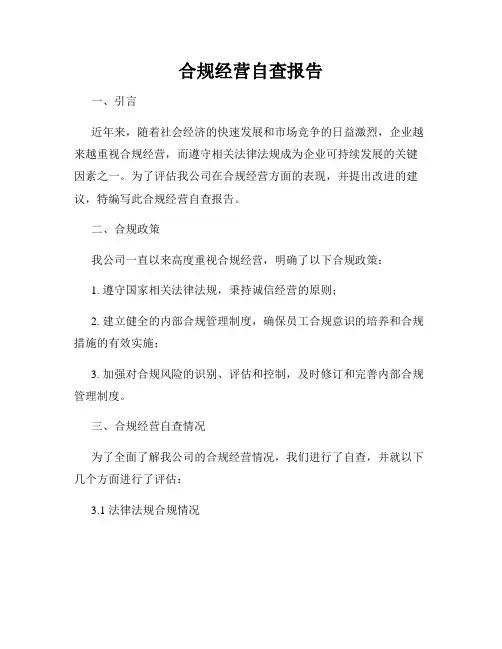 合规经营自查报告

一、引言

近年来，随着社会经济的快速发展和市场竞争的日益激烈，企业越来越重视合规经营，而遵守相关法律法规成为企业可持续发展的关键因素之一。为了评估我公司在合规经营方面的表现，并提出改进的建议，特编写此合规经营自查报告。

二、合规政策

我公司一直以来高度重视合规经营，明确了以下合规政策：

1. 遵守国家相关法律法规，秉持诚信经营的原则；

2. 建立健全的内部合规管理制度，确保员工合规意识的培养和合规措施的有效实施；

3. 加强对合规风险的识别、评估和控制，及时修订和完善内部合规管理制度。

三、合规经营自查情况

为了全面了解我公司的合规经营情况，我们进行了自查，并就以下几个方面进行了评估：

3.1 法律法规合规情况